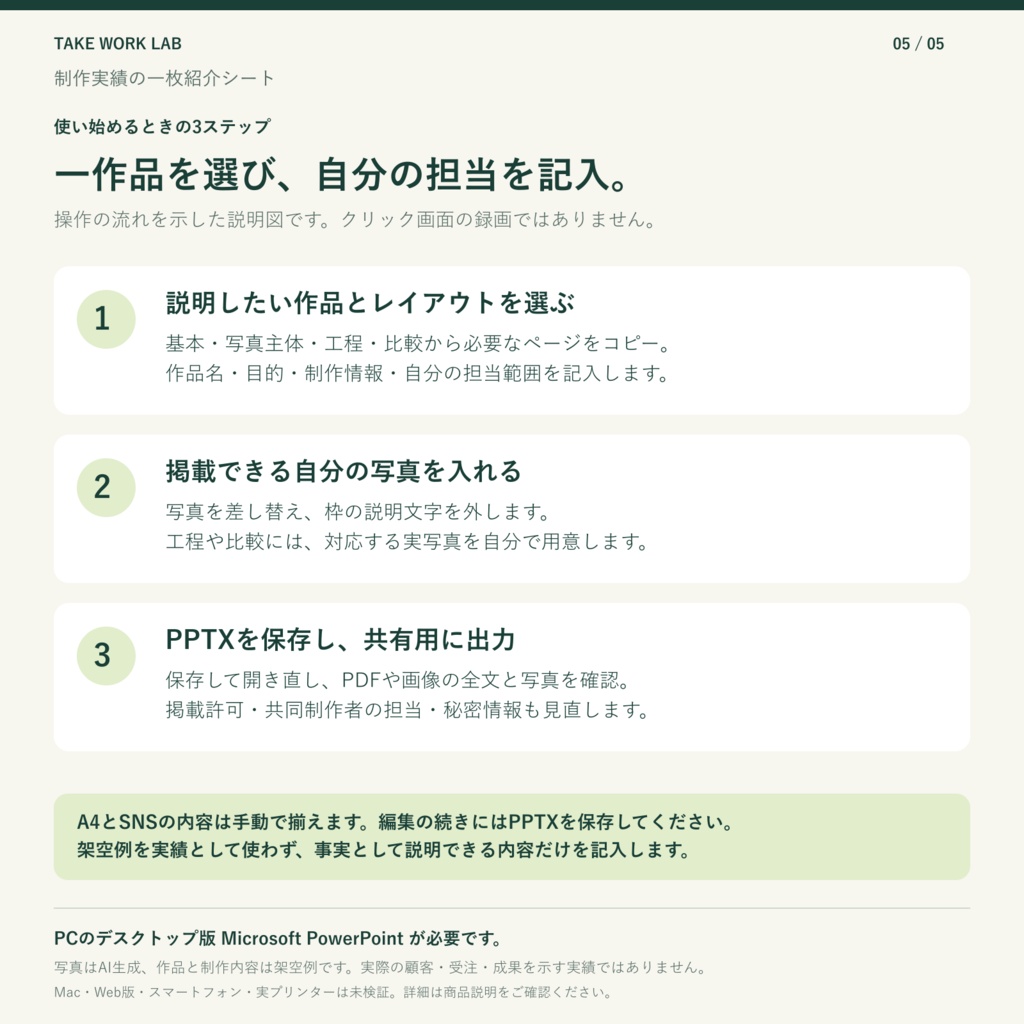 TAKE WORK LAB

05 / 05

制作実績の一枚紹介シート

使い始めるときの3ステップ

一作品を選び、自分の担当を記入。

操作の流れを示した説明図です。クリック画面の録画ではありません。

1

説明したい作品とレイアウトを選ぶ

基本・写真主体・工程・比較から必要なページをコピー。
作品名・目的・制作情報・自分の担当範囲を記入します。

2

掲載できる自分の写真を入れる

写真を差し替え、枠の説明文字を外します。
工程や比較には、対応する実写真を自分で用意します。

3

PPTXを保存し、共有用に出力

保存して開き直し、PDFや画像の全文と写真を確認。
掲載許可・共同制作者の担当・秘密情報も見直します。

A4とSNSの内容は手動で揃えます。編集の続きにはPPTXを保存してください。
架空例を実績として使わず、事実として説明できる内容だけを記入します。

PCのデスクトップ版 Microsoft PowerPoint が必要です。

写真はAI生成、作品と制作内容は架空例です。実際の顧客・受注・成果を示す実績ではありません。

Mac・Web版・スマートフォン・実プリンターは未検証。詳細は商品説明をご確認ください。